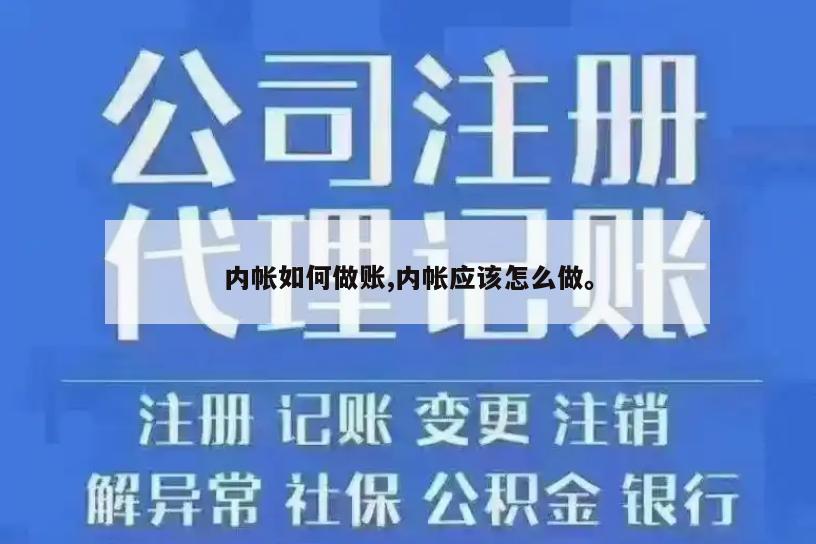 公司注册
代理记账
内帐如何做账,内帐应该怎么做。
注册 记账 变更 注销
解异常 社保 公积金 银行